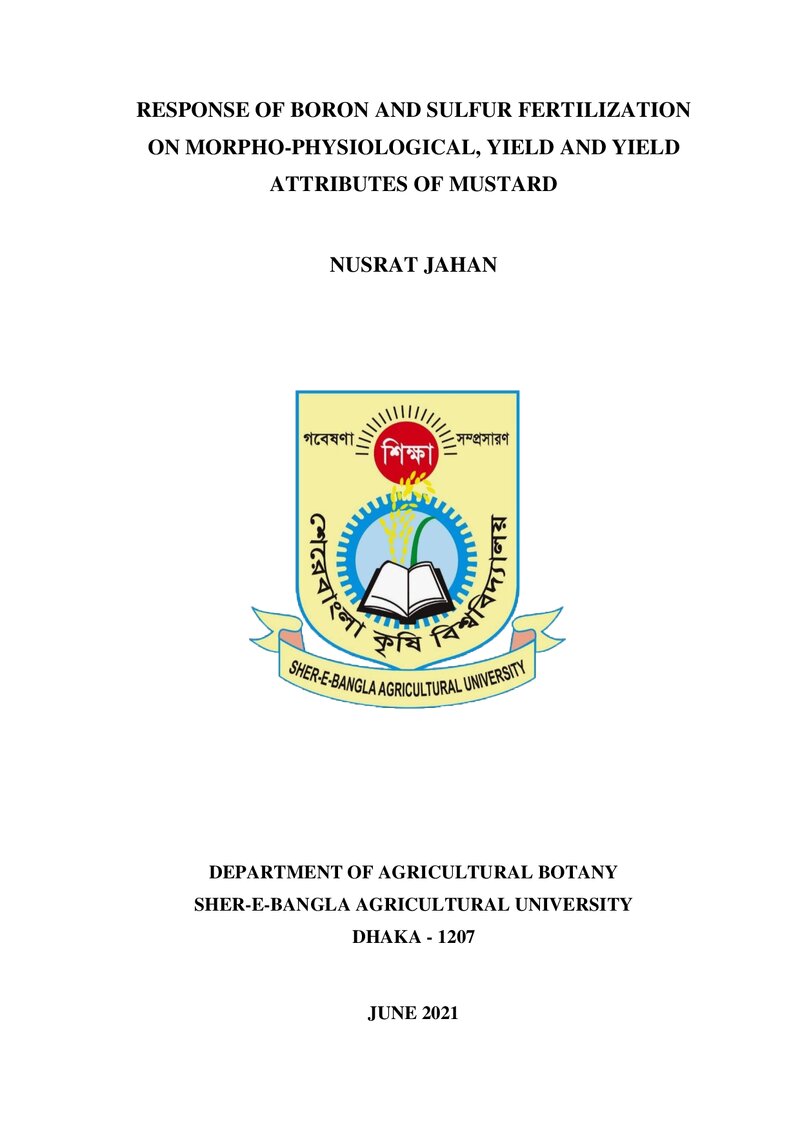 RESPONSE OF BORON AND SULFUR FERTILIZATION ON MORPHO-PHYSIOLOGICAL, YIELD AND YIELD ATTRIBUTES OF MUSTARD

NUSRAT JAHAN

গবেষণা শিক্ষা সম্প্রসারণ

শেরেবাংলা কৃষি বিশ্ববিদ্যালয়

SHER-E-BANGLA AGRICULTURAL UNIVERSITY

DEPARTMENT OF AGRICULTURAL BOTANY
SHER-E-BANGLA AGRICULTURAL UNIVERSITY
DHAKA - 1207

JUNE 2021